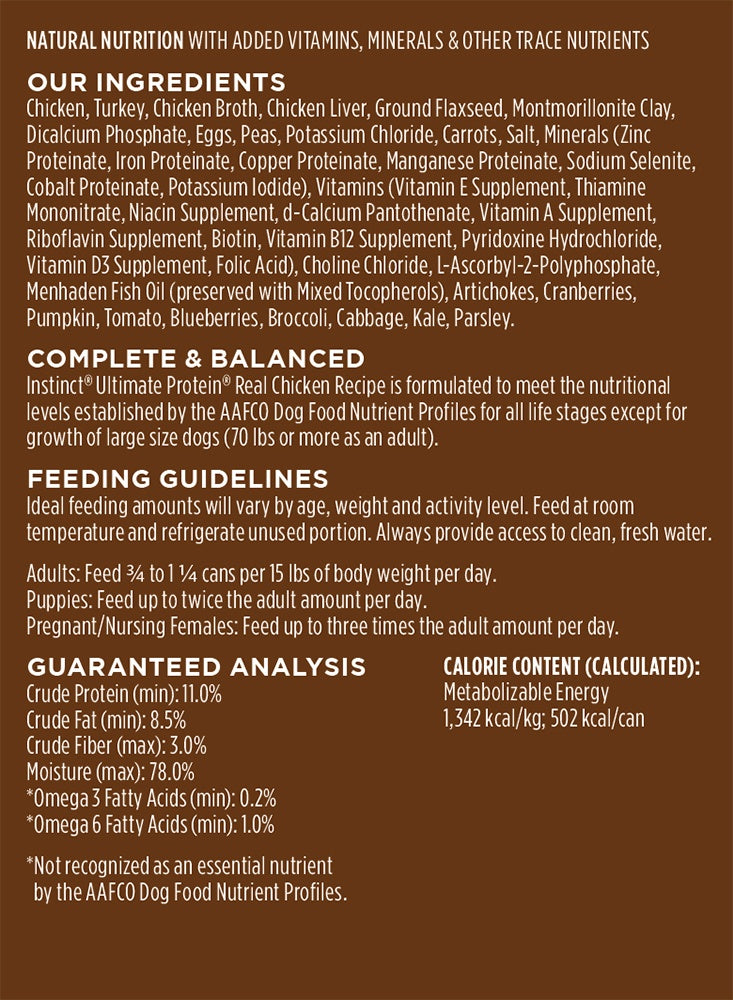 NATURAL NUTRITION WITH ADDED VITAMINS, MINERALS & OTHER TRACE NUTRIENTS

OUR INGREDIENTS
Chicken, Turkey, Chicken Broth, Chicken Liver, Ground Flaxseed, Montmorillonite Clay, Dicalcium Phosphate, Eggs, Peas, Potassium Chloride, Carrots, Salt, Minerals (Zinc Proteinate, Iron Proteinate, Copper Proteinate, Manganese Proteinate, Sodium Selenite, Cobalt Proteinate, Potassium Iodide), Vitamins (Vitamin E Supplement, Thiamine Mononitrate, Niacin Supplement, d-Calcium Pantothenate, Vitamin A Supplement, Riboflavin Supplement, Biotin, Vitamin B12 Supplement, Pyridoxine Hydrochloride, Vitamin D3 Supplement, Folic Acid), Choline Chloride, L-Ascorbyl-2-Polyphosphate, Menhaden Fish Oil (preserved with Mixed Tocopherols), Artichokes, Cranberries, Pumpkin, Tomato, Blueberries, Broccoli, Cabbage, Kale, Parsley.

COMPLETE & BALANCED
Instinct® Ultimate Protein® Real Chicken Recipe is formulated to meet the nutritional levels established by the AAFCO Dog Food Nutrient Profiles for all life stages except for growth of large size dogs (70 lbs or more as an adult).

FEEDING GUIDELINES
Ideal feeding amounts will vary by age, weight and activity level. Feed at room temperature and refrigerate unused portion. Always provide access to clean, fresh water.

Adults: Feed ¾ to 1 ¼ cans per 15 lbs of body weight per day.
Puppies: Feed up to twice the adult amount per day.
Pregnant/Nursing Females: Feed up to three times the adult amount per day.

GUARANTEED ANALYSIS
Crude Protein (min): 11.0%
Crude Fat (min): 8.5%
Crude Fiber (max): 3.0%
Moisture (max): 78.0%
*Omega 3 Fatty Acids (min): 0.2%
*Omega 6 Fatty Acids (min): 1.0%

*Not recognized as an essential nutrient by the AAFCO Dog Food Nutrient Profiles.

CALORIE CONTENT (CALCULATED):
Metabolizable Energy
1,342 kcal/kg; 502 kcal/can